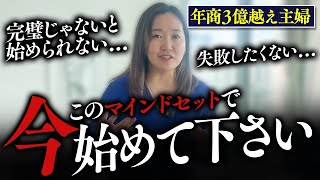 年商3億越え主婦

完璧じゃないと始められない…

失敗したくない…

このマインドセットで

今始めて下さい